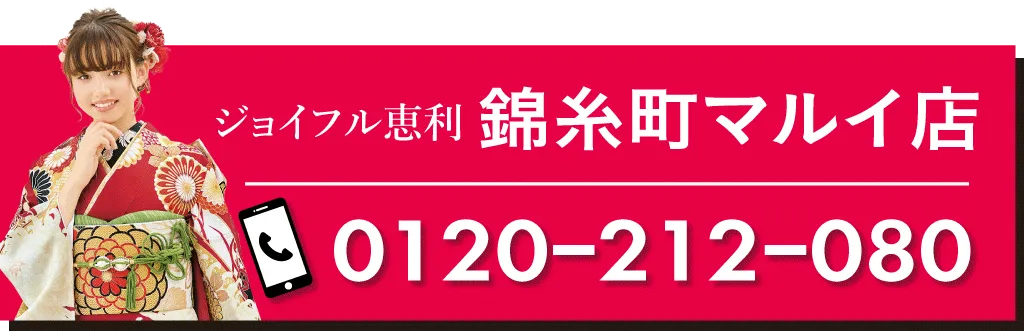 ジョイフル恵利 錦糸町マルイ店

0120-212-080